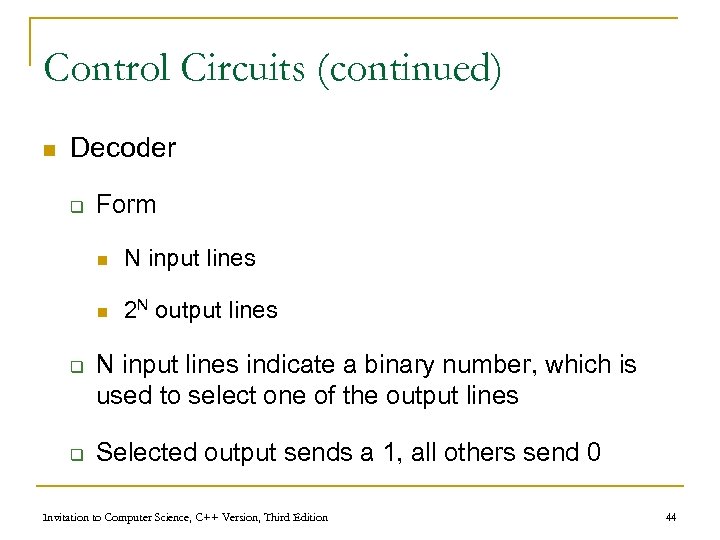 Control Circuits (continued)

Decoder

Form

N input lines

$2^N$ output lines

N input lines indicate a binary number, which is used to select one of the output lines

Selected output sends a 1, all others send 0

Invitation to Computer Science, C++ Version, Third Edition

44